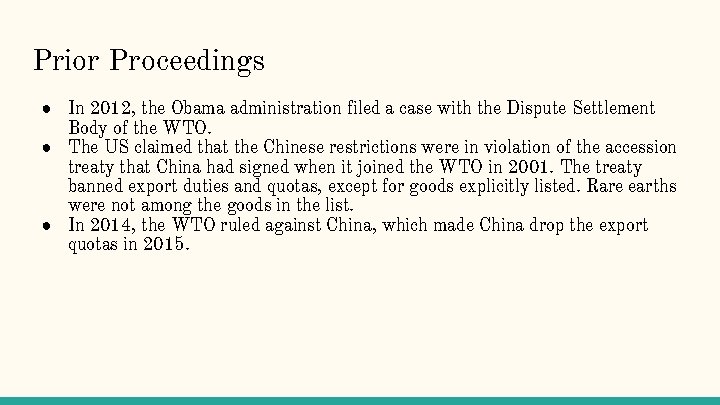 Prior Proceedings

• In 2012, the Obama administration filed a case with the Dispute Settlement Body of the WTO.
• The US claimed that the Chinese restrictions were in violation of the accession treaty that China had signed when it joined the WTO in 2001. The treaty banned export duties and quotas, except for goods explicitly listed. Rare earths were not among the goods in the list.
• In 2014, the WTO ruled against China, which made China drop the export quotas in 2015.